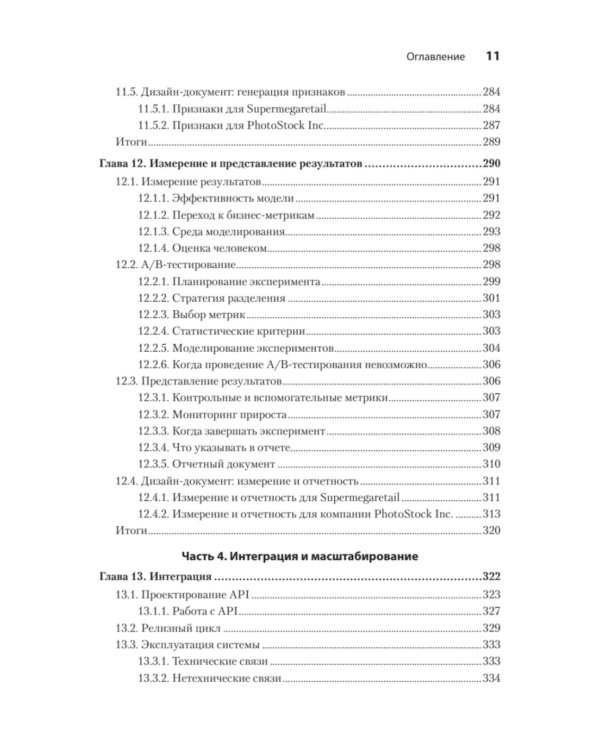 Оглавление 11

11.5. Дизайн-документ: генерация признаков 284
11.5.1. Признаки для Supermegaretail 284
11.5.2. Признаки для PhotoStock Inc. 287
Итоги 289

Глава 12. Измерение и представление результатов 290
12.1. Измерение результатов 291
12.1.1. Эффективность модели 291
12.1.2. Переход к бизнес-метрикам 292
12.1.3. Среда моделирования 293
12.1.4. Оценка человеком 298
12.2. A/B-тестирование 298
12.2.1. Планирование эксперимента 299
12.2.2. Стратегия разделения 301
12.2.3. Выбор метрик 303
12.2.4. Статистические критерии 303
12.2.5. Моделирование экспериментов 304
12.2.6. Когда проведение A/B-тестирования невозможно 306
12.3. Представление результатов 306
12.3.1. Контрольные и вспомогательные метрики 307
12.3.2. Мониторинг прироста 307
12.3.3. Когда завершать эксперимент 308
12.3.4. Что указывать в отчете 309
12.3.5. Отчетный документ 310
12.4. Дизайн-документ: измерение и отчетность 311
12.4.1. Измерение и отчетность для Supermegaretail 311
12.4.2. Измерение и отчетность для компании PhotoStock Inc. 313
Итоги 320

Часть 4. Интеграция и масштабирование

Глава 13. Интеграция 322
13.1. Проектирование API 323
13.1.1. Работа с API 327
13.2. Релизный цикл 329
13.3. Эксплуатация системы 333
13.3.1. Технические связи 333
13.3.2. Нетехнические связи 334